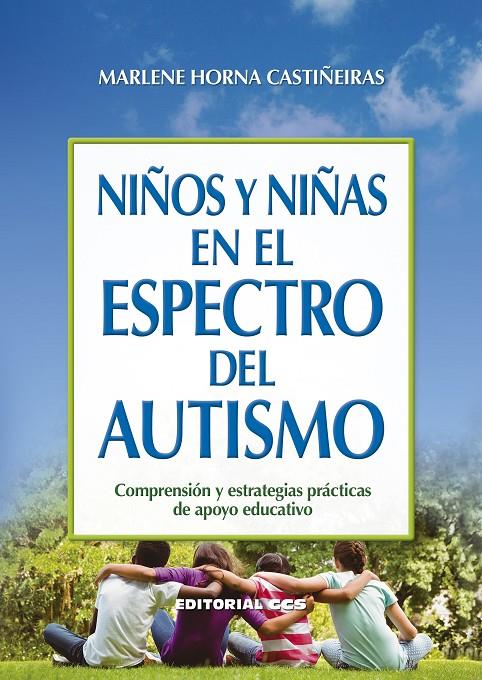 MARLENE HORNA CASTIÑEIRAS

NIÑOS Y NIÑAS EN EL ESPECTRO DEL AUTISMO

Comprensión y estrategias prácticas de apoyo educativo

EDITORIAL CCS